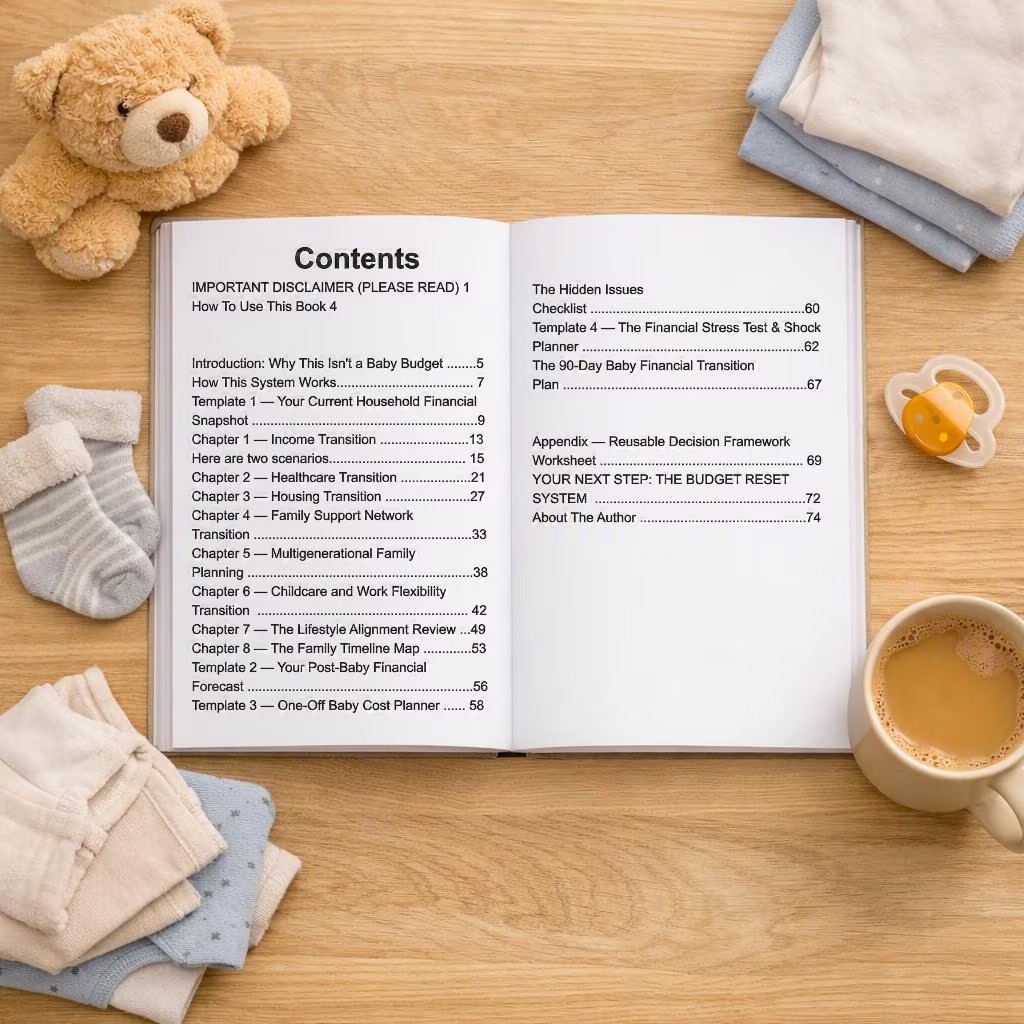 Contents

IMPORTANT DISCLAIMER (PLEASE READ) 1
How To Use This Book 4

Introduction: Why This Isn't a Baby Budget 5
How This System Works 7
Template 1 — Your Current Household Financial Snapshot 9
Chapter 1 — Income Transition 13
Here are two scenarios 15
Chapter 2 — Healthcare Transition 21
Chapter 3 — Housing Transition 27
Chapter 4 — Family Support Network Transition 33
Chapter 5 — Multigenerational Family Planning 38
Chapter 6 — Childcare and Work Flexibility Transition 42
Chapter 7 — The Lifestyle Alignment Review 49
Chapter 8 — The Family Timeline Map 53
Template 2 — Your Post-Baby Financial Forecast 56
Template 3 — One-Off Baby Cost Planner 58

The Hidden Issues Checklist 60
Template 4 — The Financial Stress Test & Shock Planner 62
The 90-Day Baby Financial Transition Plan 67

Appendix — Reusable Decision Framework Worksheet 69
YOUR NEXT STEP: THE BUDGET RESET SYSTEM 72
About The Author 74